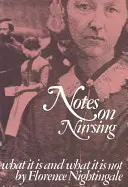 Notes on Nursing

what it is and what it is not
by Florence Nightingale